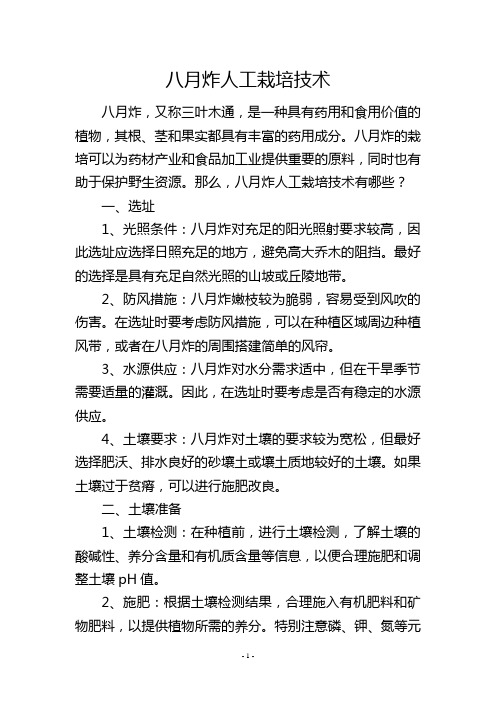 八月炸人工栽培技术

八月炸，又称三叶木通，是一种具有药用和食用价值的植物，其根、茎和果实都具有丰富的药用成分。八月炸的栽培可以为药材产业和食品加工业提供重要的原料，同时也有助于保护野生资源。那么，八月炸人工栽培技术有哪些？

一、选址

1、光照条件：八月炸对充足的阳光照射要求较高，因此选址应选择日照充足的地方，避免高大乔木的阻挡。最好的选择是具有充足自然光照的山坡或丘陵地带。

2、防风措施：八月炸嫩枝较为脆弱，容易受到风吹的伤害。在选址时要考虑防风措施，可以在种植区域周边种植风带，或者在八月炸的周围搭建简单的风帘。

3、水源供应：八月炸对水分需求适中，但在干旱季节需要适量的灌溉。因此，在选址时要考虑是否有稳定的水源供应。

4、土壤要求：八月炸对土壤的要求较为宽松，但最好选择肥沃、排水良好的砂壤土或壤土质地较好的土壤。如果土壤过于贫瘠，可以进行施肥改良。

二、土壤准备

1、土壤检测：在种植前，进行土壤检测，了解土壤的酸碱性、养分含量和有机质含量等信息，以便合理施肥和调整土壤 pH 值。

2、施肥：根据土壤检测结果，合理施入有机肥料和矿物肥料，以提供植物所需的养分。特别注意磷、钾、氮等元

- 1 -